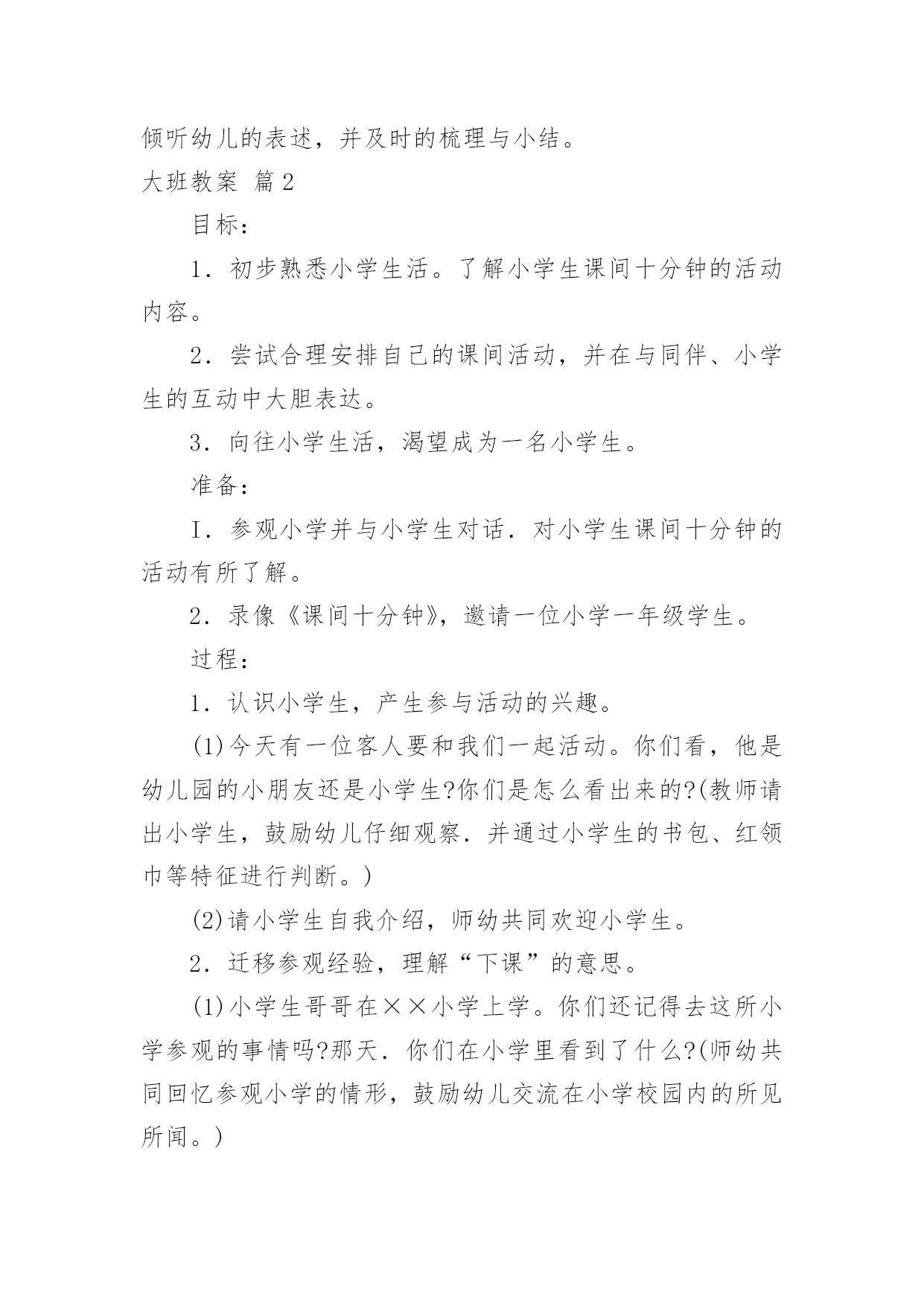 倾听幼儿的表述，并及时的梳理与小结。

大班教案 篇2

目标：

1．初步熟悉小学生活。了解小学生课间十分钟的活动内容。

2．尝试合理安排自己的课间活动，并在与同伴、小学生的互动中大胆表达。

3．向往小学生活，渴望成为一名小学生。

准备：

I．参观小学并与小学生对话．对小学生课间十分钟的活动有所了解。

2．录像《课间十分钟》，邀请一位小学一年级学生。

过程：

1．认识小学生，产生参与活动的兴趣。

(1)今天有一位客人要和我们一起活动。你们看，他是幼儿园的小朋友还是小学生?你们是怎么看出来的?(教师请出小学生，鼓励幼儿仔细观察．并通过小学生的书包、红领巾等特征进行判断。)

(2)请小学生自我介绍，师幼共同欢迎小学生。

2．迁移参观经验，理解“下课”的意思。

(1)小学生哥哥在××小学上学。你们还记得去这所小学参观的事情吗?那天．你们在小学里看到了什么?(师幼共同回忆参观小学的情形，鼓励幼儿交流在小学校园内的所见所闻。)